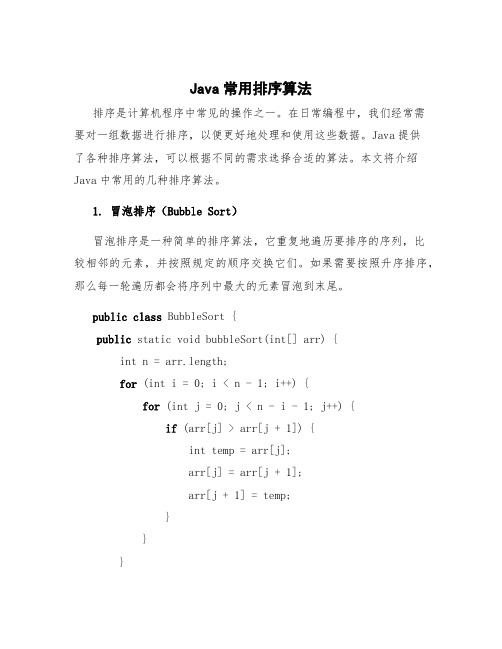 Java 常用排序算法

排序是计算机程序中常见的操作之一。在日常编程中，我们经常需要对一组数据进行排序，以便更好地处理和使用这些数据。Java 提供了各种排序算法，可以根据不同的需求选择合适的算法。本文将介绍 Java 中常用的几种排序算法。

1. 冒泡排序（Bubble Sort）

冒泡排序是一种简单的排序算法，它重复地遍历要排序的序列，比较相邻的元素，并按照规定的顺序交换它们。如果需要按照升序排序，那么每一轮遍历都会将序列中最大的元素冒泡到末尾。

public class BubbleSort {
public static void bubbleSort(int[] arr) {
int n = arr.length;
for (int i = 0; i < n - 1; i++) {
for (int j = 0; j < n - i - 1; j++) {
if (arr[j] > arr[j + 1]) {
int temp = arr[j];
arr[j] = arr[j + 1];
arr[j + 1] = temp;
}
}
}